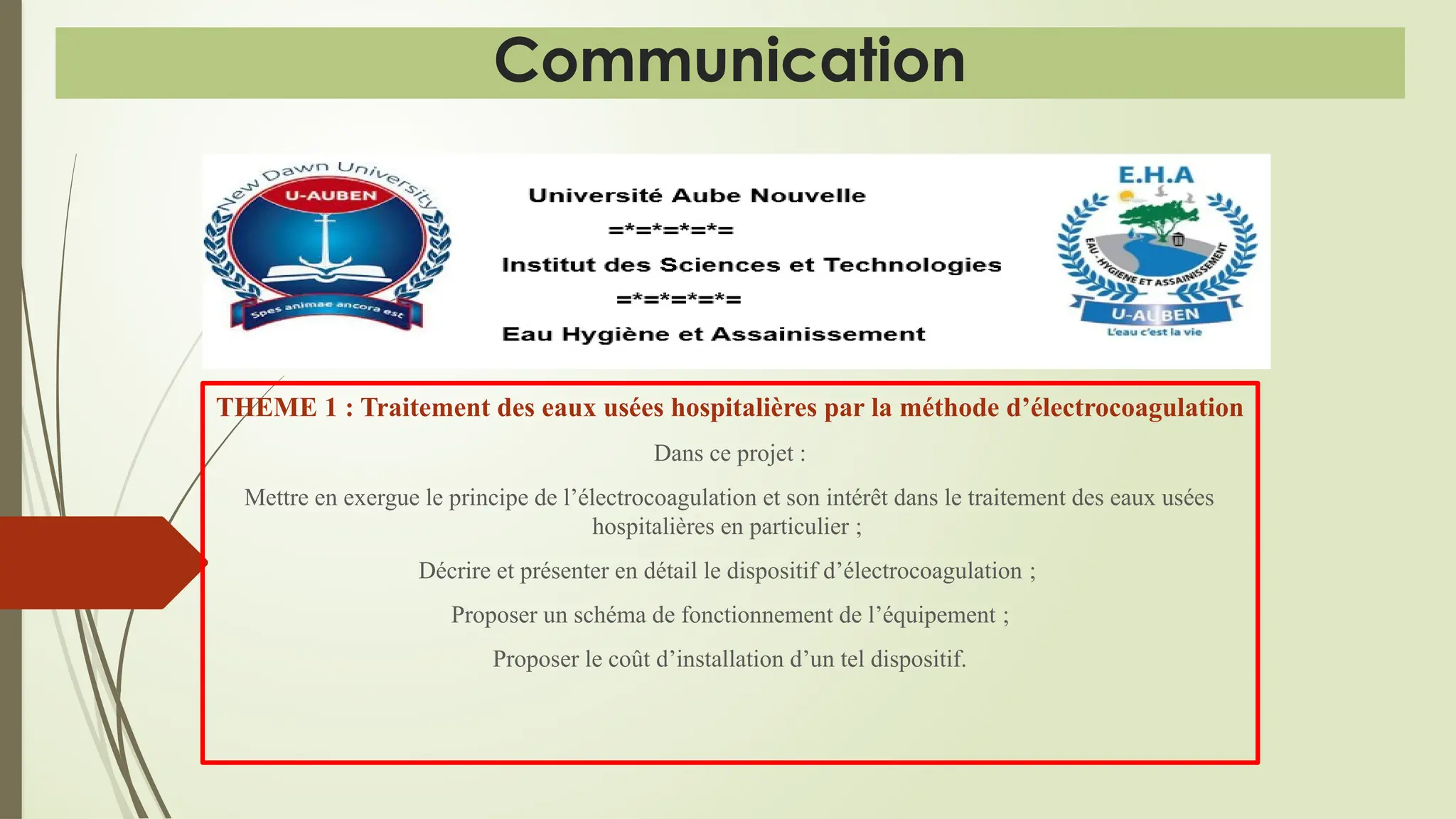 Communication

New Dawn University
U-AUBEN
Spes animae ancora est

Université Aube Nouvelle
=*=*=*=*=
Institut des Sciences et Technologies
=*=*=*=*=
Eau Hygiène et Assainissement

E.H.A
EAU - HYGIENE ET ASSAINISSEMENT
U-AUBEN
L'eau c'est la vie

THEME 1 : Traitement des eaux usées hospitalières par la méthode d'électrocoagulation

Dans ce projet :

Mettre en exergue le principe de l'électrocoagulation et son intérêt dans le traitement des eaux usées hospitalières en particulier ;

Décrire et présenter en détail le dispositif d'électrocoagulation ;

Proposer un schéma de fonctionnement de l'équipement ;

Proposer le coût d'installation d'un tel dispositif.